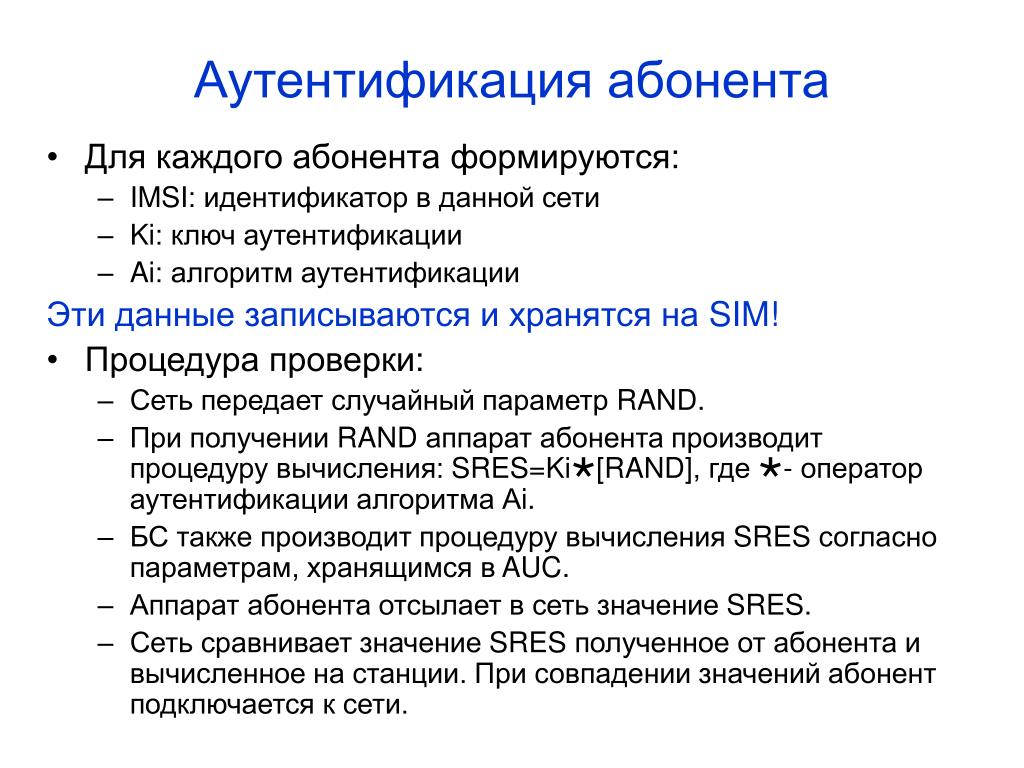 Аутентификация абонента

• Для каждого абонента формируются:
– IMSI: идентификатор в данной сети
– Ki: ключ аутентификации
– Ai: алгоритм аутентификации

Эти данные записываются и хранятся на SIM!

• Процедура проверки:
– Сеть передает случайный параметр RAND.
– При получении RAND аппарат абонента производит процедуру вычисления: SRES=Ki★[RAND], где ★- оператор аутентификации алгоритма Ai.
– БС также производит процедуру вычисления SRES согласно параметрам, хранящимся в AUC.
– Аппарат абонента отсылает в сеть значение SRES.
– Сеть сравнивает значение SRES полученное от абонента и вычисленное на станции. При совпадении значений абонент подключается к сети.